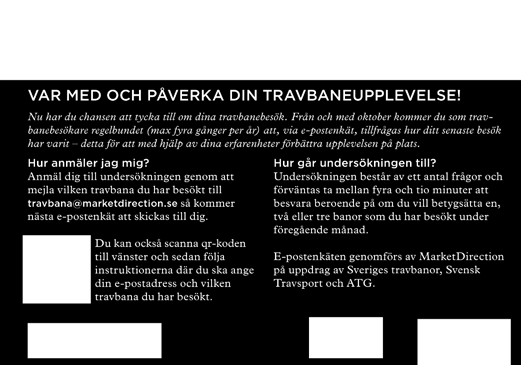 VAR MED OCH PÅVERKA DIN TRAVBANEUPPLEVELSE!

Nu har du chansen att tycka till om dina travbanebesök. Från och med oktober kommer du som travbanebesökare regelbundet (max fyra gånger per år) att, via e-postenkät, tillfrågas hur ditt senaste besök har varit – detta för att med hjälp av dina erfarenheter förbättra upplevelsen på plats.

Hur anmäler jag mig?
Anmäl dig till undersökningen genom att mejla vilken travbana du har besökt till travbana@marketdirection.se så kommer nästa e-postenkät att skickas till dig.

Du kan också scanna qr-koden till vänster och sedan följa instruktionerna där du ska ange din e-postadress och vilken travbana du har besökt.

Hur går undersökningen till?
Undersökningen består av ett antal frågor och förväntas ta mellan fyra och tio minuter att besvara beroende på om du vill betygsätta en, två eller tre banor som du har besökt under föregående månad.

E-postenkäten genomförs av MarketDirection på uppdrag av Sveriges travbanor, Svensk Travsport och ATG.